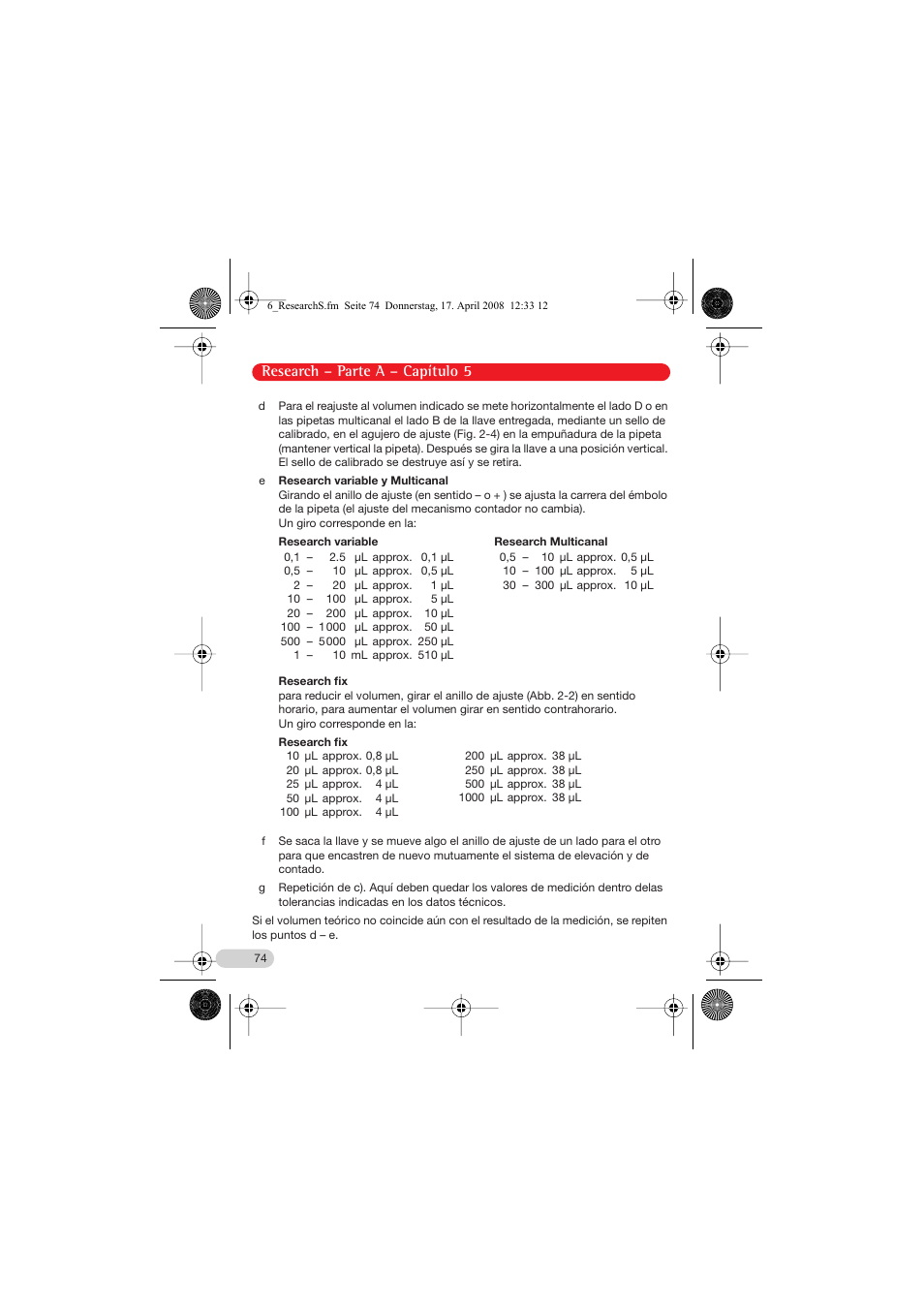 6_ResearchS.fm Seite 74 Donnerstag, 17. April 2008 12:33 12

Research – Parte A – Capítulo 5

d Para el reajuste al volumen indicado se mete horizontalmente el lado D o en las pipetas multicanal el lado B de la llave entregada, mediante un sello de calibrado, en el agujero de ajuste (Fig. 2-4) en la empuñadura de la pipeta (mantener vertical la pipeta). Después se gira la llave a una posición vertical. El sello de calibrado se destruye así y se retira.

e **Research variable y Multicanal**
Girando el anillo de ajuste (en sentido – o + ) se ajusta la carrera del émbolo de la pipeta (el ajuste del mecanismo contador no cambia).
Un giro corresponde en la:

**Research variable**
0,1 – 2.5 µL approx. 0,1 µL
0,5 – 10 µL approx. 0,5 µL
2 – 20 µL approx. 1 µL
10 – 100 µL approx. 5 µL
20 – 200 µL approx. 10 µL
100 – 1000 µL approx. 50 µL
500 – 5000 µL approx. 250 µL
1 – 10 mL approx. 510 µL

**Research Multicanal**
0,5 – 10 µL approx. 0,5 µL
10 – 100 µL approx. 5 µL
30 – 300 µL approx. 10 µL

**Research fix**
para reducir el volumen, girar el anillo de ajuste (Abb. 2-2) en sentido horario, para aumentar el volumen girar en sentido contrahorario.
Un giro corresponde en la:

**Research fix**
10 µL approx. 0,8 µL
20 µL approx. 0,8 µL
25 µL approx. 4 µL
50 µL approx. 4 µL
100 µL approx. 4 µL

200 µL approx. 38 µL
250 µL approx. 38 µL
500 µL approx. 38 µL
1000 µL approx. 38 µL

f Se saca la llave y se mueve algo el anillo de ajuste de un lado para el otro para que encastren de nuevo mutuamente el sistema de elevación y de contado.

g Repetición de c). Aquí deben quedar los valores de medición dentro delas tolerancias indicadas en los datos técnicos.

Si el volumen teórico no coincide aún con el resultado de la medición, se repiten los puntos d – e.

74